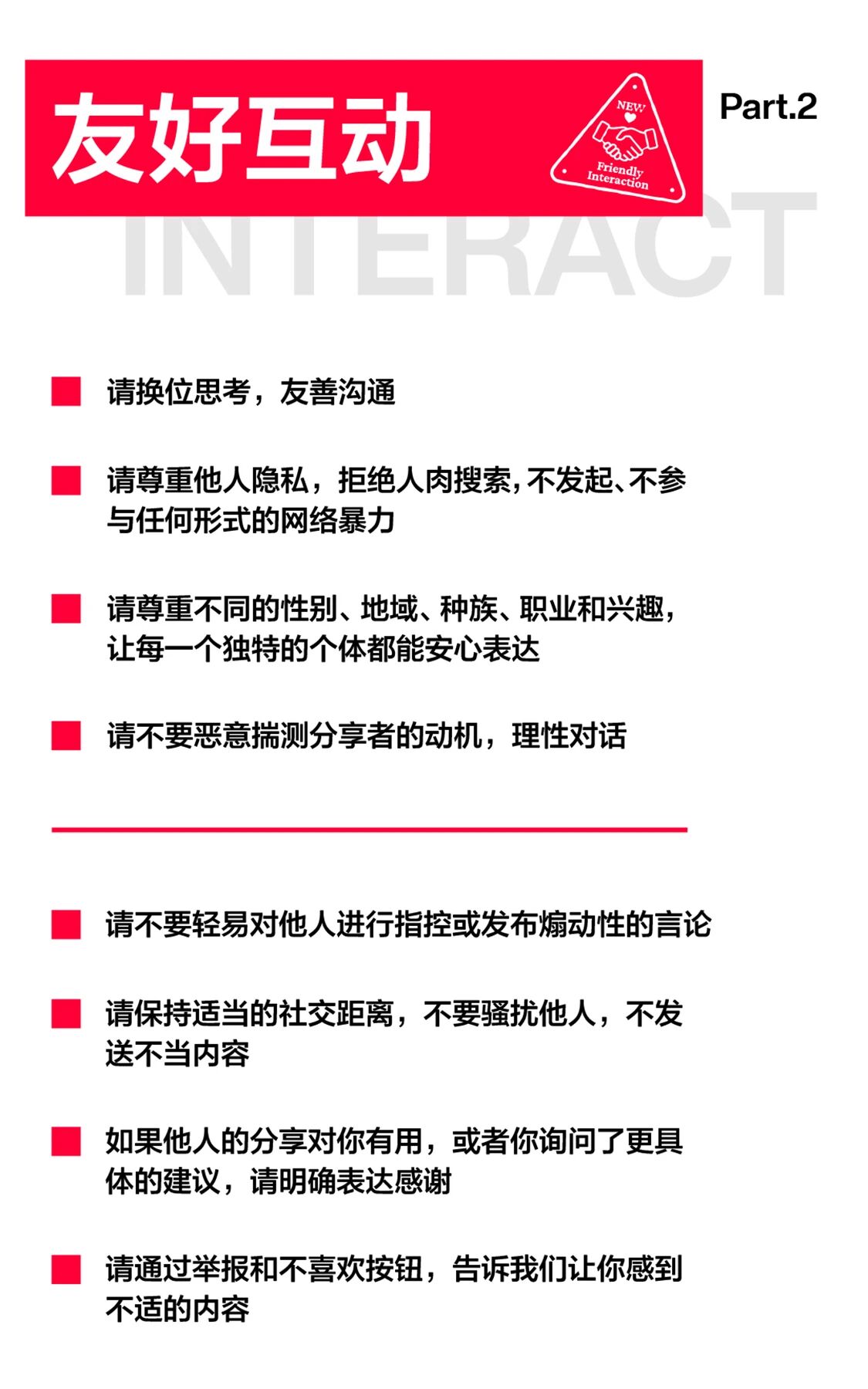 友好互动

NEW

Friendly Interaction

Part.2

INTERACT

请换位思考，友善沟通

请尊重他人隐私，拒绝人肉搜索，不发起、不参与任何形式的网络暴力

请尊重不同的性别、地域、种族、职业和兴趣，让每一个独特的个体都能安心表达

请不要恶意揣测分享者的动机，理性对话

请不要轻易对他人进行指控或发布煽动性的言论

请保持适当的社交距离，不要骚扰他人，不发送不当内容

如果他人的分享对你有用，或者你询问了更具体的建议，请明确表达感谢

请通过举报和不喜欢按钮，告诉我们让你感到不适的内容